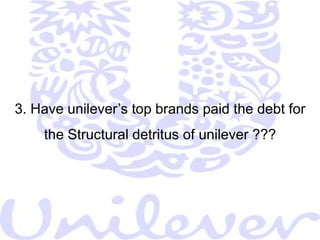 3. Have unilever's top brands paid the debt for the Structural detritus of unilever ???

Unilever